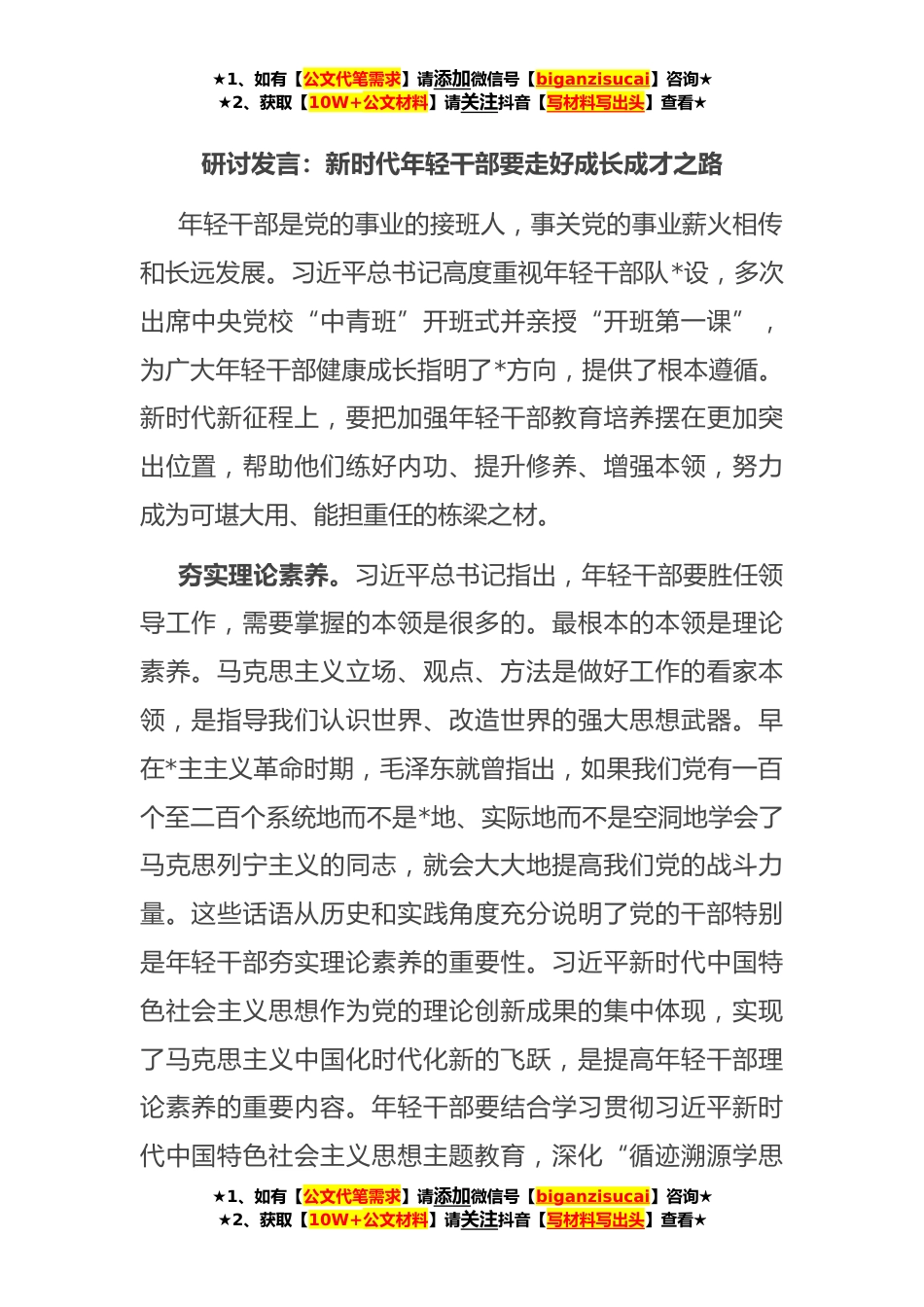 ★1、如有【公文代笔需求】请添加微信号【biganzisucai】咨询★
★2、获取【10W+公文材料】请关注抖音【写材料写出头】查看★

研讨发言：新时代年轻干部要走好成长成才之路

年轻干部是党的事业的接班人，事关党的事业薪火相传和长远发展。习近平总书记高度重视年轻干部队*设，多次出席中央党校“中青班”开班式并亲授“开班第一课”，为广大年轻干部健康成长指明了*方向，提供了根本遵循。新时代新征程上，要把加强年轻干部教育培养摆在更加突出位置，帮助他们练好内功、提升修养、增强本领，努力成为可堪大用、能担重任的栋梁之材。

夯实理论素养。习近平总书记指出，年轻干部要胜任领导工作，需要掌握的本领是很多的。最根本的本领是理论素养。马克思主义立场、观点、方法是做好工作的看家本领，是指导我们认识世界、改造世界的强大思想武器。早在*主主义革命时期，毛泽东就曾指出，如果我们党有一百个至二百个系统地而不是*地、实际地而不是空洞地学会了马克思列宁主义的同志，就会大大地提高我们党的战斗力量。这些话语从历史和实践角度充分说明了党的干部特别是年轻干部夯实理论素养的重要性。习近平新时代中国特色社会主义思想作为党的理论创新成果的集中体现，实现了马克思主义中国化时代化新的飞跃，是提高年轻干部理论素养的重要内容。年轻干部要结合学习贯彻习近平新时代中国特色社会主义思想主题教育，深化“循迹溯源学思

★1、如有【公文代笔需求】请添加微信号【biganzisucai】咨询★
★2、获取【10W+公文材料】请关注抖音【写材料写出头】查看★